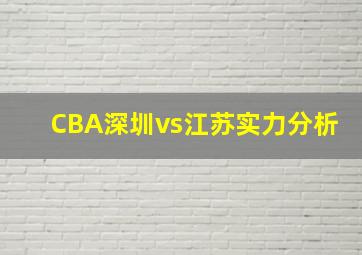 CBA深圳vs江苏实力分析